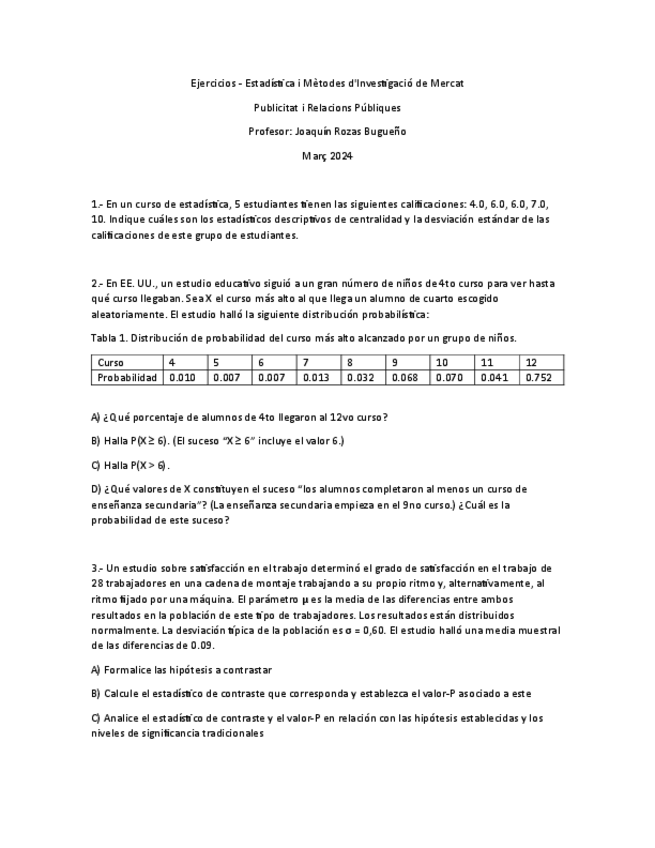 Ejercicios - Estadística i Mètodes d'Investigació de Mercat

Publicitat i Relacions Públiques

Profesor: Joaquín Rozas Bugueño

Març 2024

1.- En un curso de estadística, 5 estudiantes tienen las siguientes calificaciones: 4.0, 6.0, 6.0, 7.0, 10. Indique cuáles son los estadísticos descriptivos de centralidad y la desviación estándar de las calificaciones de este grupo de estudiantes.

2.- En EE. UU., un estudio educativo siguió a un gran número de niños de 4to curso para ver hasta qué curso llegaban. Sea X el curso más alto al que llega un alumno de cuarto escogido aleatoriamente. El estudio halló la siguiente distribución probabilística:

Tabla 1. Distribución de probabilidad del curso más alto alcanzado por un grupo de niños.

| Curso | 4 | 5 | 6 | 7 | 8 | 9 | 10 | 11 | 12 |
|---|---|---|---|---|---|---|---|---|---|
| Probabilidad | 0.010 | 0.007 | 0.007 | 0.013 | 0.032 | 0.068 | 0.070 | 0.041 | 0.752 |

A) ¿Qué porcentaje de alumnos de 4to llegaron al 12vo curso?

B) Halla P(X ≥ 6). (El suceso "X ≥ 6" incluye el valor 6.)

C) Halla P(X > 6).

D) ¿Qué valores de X constituyen el suceso "los alumnos completaron al menos un curso de enseñanza secundaria"? (La enseñanza secundaria empieza en el 9no curso.) ¿Cuál es la probabilidad de este suceso?

3.- Un estudio sobre satisfacción en el trabajo determinó el grado de satisfacción en el trabajo de 28 trabajadores en una cadena de montaje trabajando a su propio ritmo y, alternativamente, al ritmo fijado por una máquina. El parámetro μ es la media de las diferencias entre ambos resultados en la población de este tipo de trabajadores. Los resultados están distribuidos normalmente. La desviación típica de la población es σ = 0,60. El estudio halló una media muestral de las diferencias de 0.09.

A) Formalice las hipótesis a contrastar

B) Calcule el estadístico de contraste que corresponda y establezca el valor-P asociado a este

C) Analice el estadístico de contraste y el valor-P en relación con las hipótesis establecidas y los niveles de significancia tradicionales